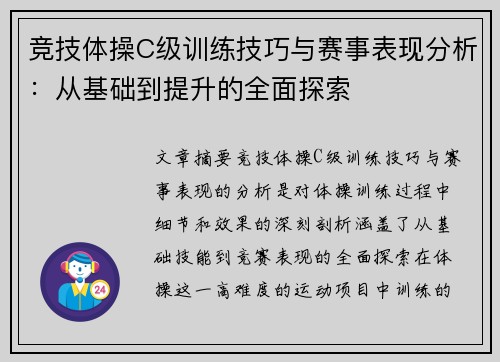 竞技体操C级训练技巧与赛事表现分析：从基础到提升的全面探索

文章摘要竞技体操C级训练技巧与赛事表现的分析是对体操训练过程中细节和效果的深刻剖析涵盖了从基础技能到竞赛表现的全面探索在体操这一高难度的运动项目中训练的

24